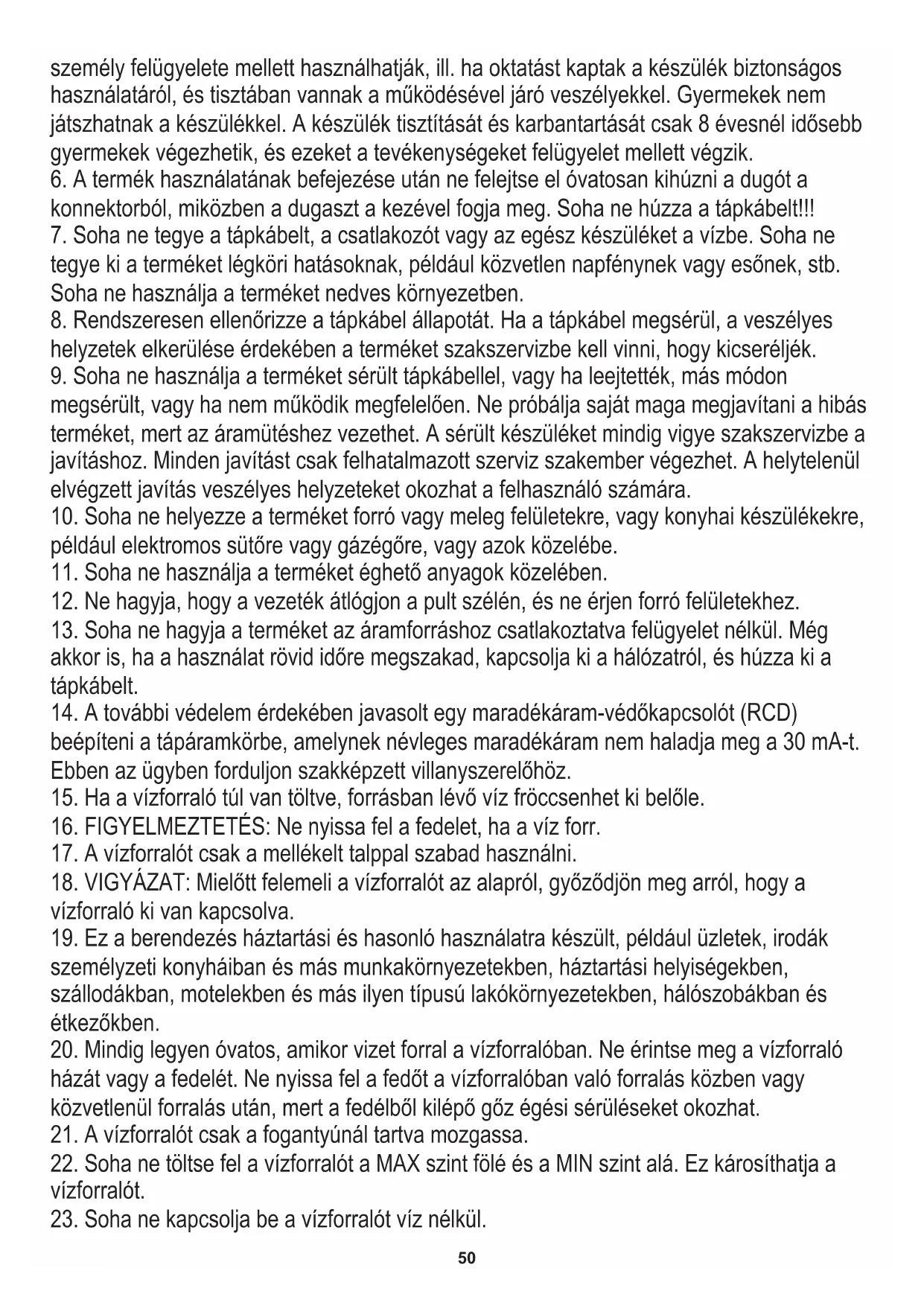 személy felügyelete mellett használhatják, ill. ha oktatást kaptak a készülék biztonságos használatáról, és tisztában vannak a működésével járó veszélyekkel. Gyermekek nem játszhatnak a készülékkel. A készülék tisztítását és karbantartását csak 8 évesnél idősebb gyermekek végezhetik, és ezeket a tevékenységeket felügyelet mellett végzik.
6. A termék használatának befejezése után ne felejtse el óvatosan kihúzni a dugót a konnektorból, miközben a dugaszt a kezével fogja meg. Soha ne húzza a tápkábelt!!!
7. Soha ne tegye a tápkábelt, a csatlakozót vagy az egész készüléket a vízbe. Soha ne tegye ki a terméket légköri hatásoknak, például közvetlen napfénynek vagy esőnek, stb. Soha ne használja a terméket nedves környezetben.
8. Rendszeresen ellenőrizze a tápkábel állapotát. Ha a tápkábel megsérül, a veszélyes helyzetek elkerülése érdekében a terméket szakszervizbe kell vinni, hogy kicseréljék.
9. Soha ne használja a terméket sérült tápkábellel, vagy ha leejtették, más módon megsérült, vagy ha nem működik megfelelően. Ne próbálja saját maga megjavítani a hibás terméket, mert az áramütéshez vezethet. A sérült készüléket mindig vigye szakszervizbe a javításhoz. Minden javítást csak felhatalmazott szerviz szakember végezhet. A helytelenül elvégzett javítás veszélyes helyzeteket okozhat a felhasználó számára.
10. Soha ne helyezze a terméket forró vagy meleg felületekre, vagy konyhai készülékekre, például elektromos sütőre vagy gázégőre, vagy azok közelébe.
11. Soha ne használja a terméket éghető anyagok közelében.
12. Ne hagyja, hogy a vezeték átlógjon a pult szélén, és ne érjen forró felületekhez.
13. Soha ne hagyja a terméket az áramforráshoz csatlakoztatva felügyelet nélkül. Még akkor is, ha a használat rövid időre megszakad, kapcsolja ki a hálózatról, és húzza ki a tápkábelt.
14. A további védelem érdekében javasolt egy maradékáram-védőkapcsolót (RCD) beépíteni a tápáramkörbe, amelynek névleges maradékáram nem haladja meg a 30 mA-t. Ebben az ügyben forduljon szakképzett villanyszerelőhöz.
15. Ha a vízforraló túl van töltve, forrásban lévő víz fröccsenhet ki belőle.
16. FIGYELMEZTETÉS: Ne nyissa fel a fedelet, ha a víz forr.
17. A vízforralót csak a mellékelt talppal szabad használni.
18. VIGYÁZAT: Mielőtt felemeli a vízforralót az alapról, győződjön meg arról, hogy a vízforraló ki van kapcsolva.
19. Ez a berendezés háztartási és hasonló használatra készült, például üzletek, irodák személyzeti konyháiban és más munkakörnyezetekben, háztartási helyiségekben, szállodákban, motelekben és más ilyen típusú lakókörnyezetekben, hálószobákban és étkezőkben.
20. Mindig legyen óvatos, amikor vizet forral a vízforralóban. Ne érintse meg a vízforraló házát vagy a fedelét. Ne nyissa fel a fedőt a vízforralóban való forralás közben vagy közvetlenül forralás után, mert a fedélből kilépő gőz égési sérüléseket okozhat.
21. A vízforralót csak a fogantyúnál tartva mozgassa.
22. Soha ne töltse fel a vízforralót a MAX szint fölé és a MIN szint alá. Ez károsíthatja a vízforralót.
23. Soha ne kapcsolja be a vízforralót víz nélkül.
50